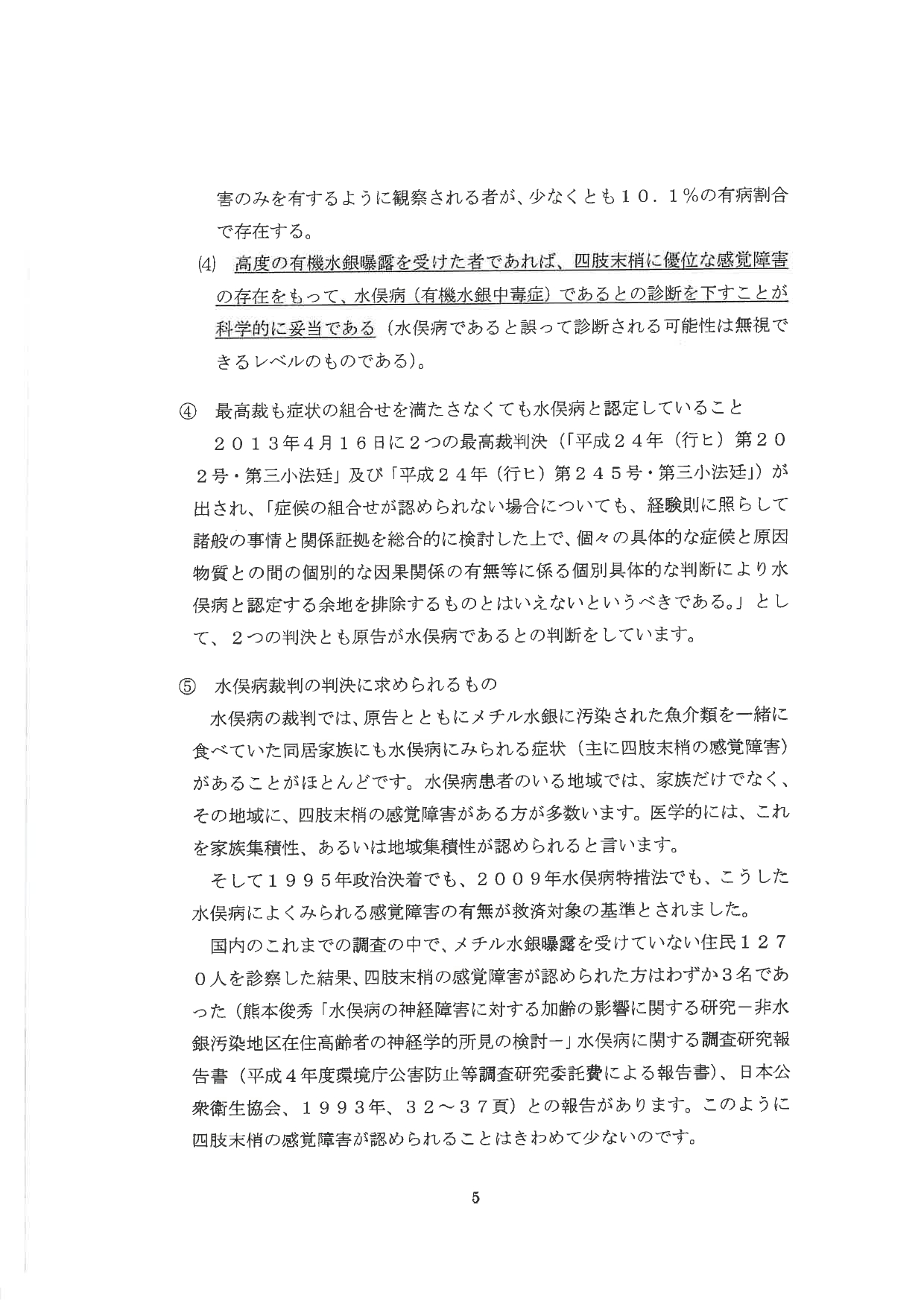 害のみを有するように観察される者が、少なくとも１０．１％の有病割合で存在する。

⑷　高度の有機水銀曝露を受けた者であれば、四肢末梢に優位な感覚障害の存在をもって、水俣病（有機水銀中毒症）であるとの診断を下すことが科学的に妥当である（水俣病であると誤って診断される可能性は無視できるレベルのものである）。

④　最高裁も症状の組合せを満たさなくても水俣病と認定していること

２０１３年４月１６日に２つの最高裁判決（「平成２４年（行ヒ）第２０２号・第三小法廷」及び「平成２４年（行ヒ）第２４５号・第三小法廷」）が出され、「症候の組合せが認められない場合についても、経験則に照らして諸般の事情と関係証拠を総合的に検討した上で、個々の具体的な症候と原因物質との間の個別的な因果関係の有無等に係る個別具体的な判断により水俣病と認定する余地を排除するものとはいえないというべきである。」として、２つの判決とも原告が水俣病であるとの判断をしています。

⑤　水俣病裁判の判決に求められるもの

水俣病の裁判では、原告とともにメチル水銀に汚染された魚介類を一緒に食べていた同居家族にも水俣病にみられる症状（主に四肢末梢の感覚障害）があることがほとんどです。水俣病患者のいる地域では、家族だけでなく、その地域に、四肢末梢の感覚障害がある方が多数います。医学的には、これを家族集積性、あるいは地域集積性が認められると言います。

そして１９９５年政治決着でも、２００９年水俣病特措法でも、こうした水俣病によくみられる感覚障害の有無が救済対象の基準とされました。

国内のこれまでの調査の中で、メチル水銀曝露を受けていない住民１２７０人を診察した結果、四肢末梢の感覚障害が認められた方はわずか３名であった（熊本俊秀「水俣病の神経障害に対する加齢の影響に関する研究－非水銀汚染地区在住高齢者の神経学的所見の検討－」水俣病に関する調査研究報告書（平成４年度環境庁公害防止等調査研究委託費による報告書）、日本公衆衛生協会、１９９３年、３２～３７頁）との報告があります。このように四肢末梢の感覚障害が認められることはきわめて少ないのです。

5